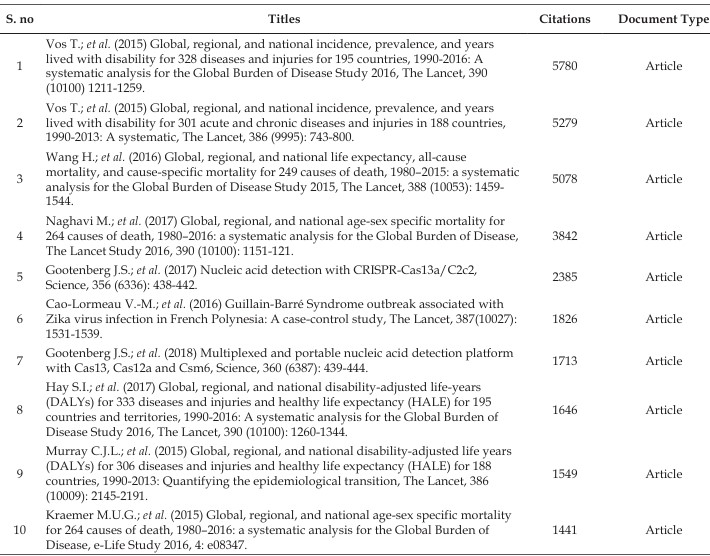 | S. no | Titles | Citations | Document Type |
|---|---|---|---|
| 1 | Vos T.; et al. (2015) Global, regional, and national incidence, prevalence, and years lived with disability for 328 diseases and injuries for 195 countries, 1990-2016: A systematic analysis for the Global Burden of Disease Study 2016, The Lancet, 390 (10100) 1211-1259. | 5780 | Article |
| 2 | Vos T.; et al. (2015) Global, regional, and national incidence, prevalence, and years lived with disability for 301 acute and chronic diseases and injuries in 188 countries, 1990-2013: A systematic, The Lancet, 386 (9995): 743-800. | 5279 | Article |
| 3 | Wang H.; et al. (2016) Global, regional, and national life expectancy, all-cause mortality, and cause-specific mortality for 249 causes of death, 1980–2015: a systematic analysis for the Global Burden of Disease Study 2015, The Lancet, 388 (10053): 1459-1544. | 5078 | Article |
| 4 | Naghavi M.; et al. (2017) Global, regional, and national age-sex specific mortality for 264 causes of death, 1980–2016: a systematic analysis for the Global Burden of Disease, The Lancet Study 2016, 390 (10100): 1151-121. | 3842 | Article |
| 5 | Gootenberg J.S.; et al. (2017) Nucleic acid detection with CRISPR-Cas13a/C2c2, Science, 356 (6336): 438-442. | 2385 | Article |
| 6 | Cao-Lormeau V.-M.; et al. (2016) Guillain-Barré Syndrome outbreak associated with Zika virus infection in French Polynesia: A case-control study, The Lancet, 387(10027): 1531-1539. | 1826 | Article |
| 7 | Gootenberg J.S.; et al. (2018) Multiplexed and portable nucleic acid detection platform with Cas13, Cas12a and Csm6, Science, 360 (6387): 439-444. | 1713 | Article |
| 8 | Hay S.I.; et al. (2017) Global, regional, and national disability-adjusted life-years (DALYs) for 333 diseases and injuries and healthy life expectancy (HALE) for 195 countries and territories, 1990-2016: A systematic analysis for the Global Burden of Disease Study 2016, The Lancet, 390 (10100): 1260-1344. | 1646 | Article |
| 9 | Murray C.J.L.; et al. (2015) Global, regional, and national disability-adjusted life years (DALYs) for 306 diseases and injuries and healthy life expectancy (HALE) for 188 countries, 1990-2013: Quantifying the epidemiological transition, The Lancet, 386 (10009): 2145-2191. | 1549 | Article |
| 10 | Kraemer M.U.G.; et al. (2015) Global, regional, and national age-sex specific mortality for 264 causes of death, 1980–2016: a systematic analysis for the Global Burden of Disease, e-Life Study 2016, 4: e08347. | 1441 | Article |